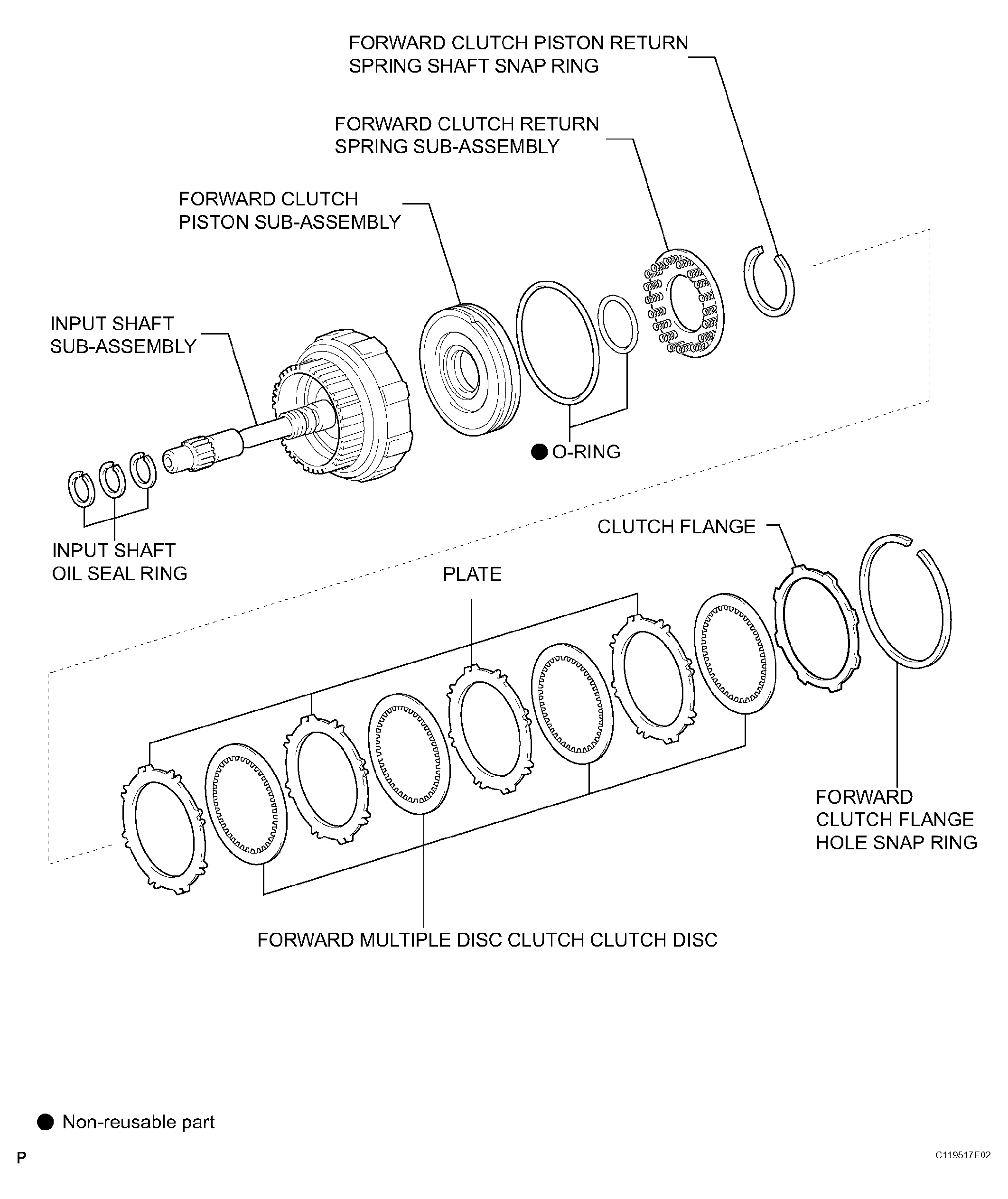 FORWARD CLUTCH PISTON RETURN SPRING SHAFT SNAP RING

FORWARD CLUTCH RETURN SPRING SUB-ASSEMBLY

FORWARD CLUTCH PISTON SUB-ASSEMBLY

INPUT SHAFT SUB-ASSEMBLY

● O-RING

INPUT SHAFT OIL SEAL RING

CLUTCH FLANGE

PLATE

FORWARD CLUTCH FLANGE HOLE SNAP RING

FORWARD MULTIPLE DISC CLUTCH CLUTCH DISC

● Non-reusable part

P

C119517E02